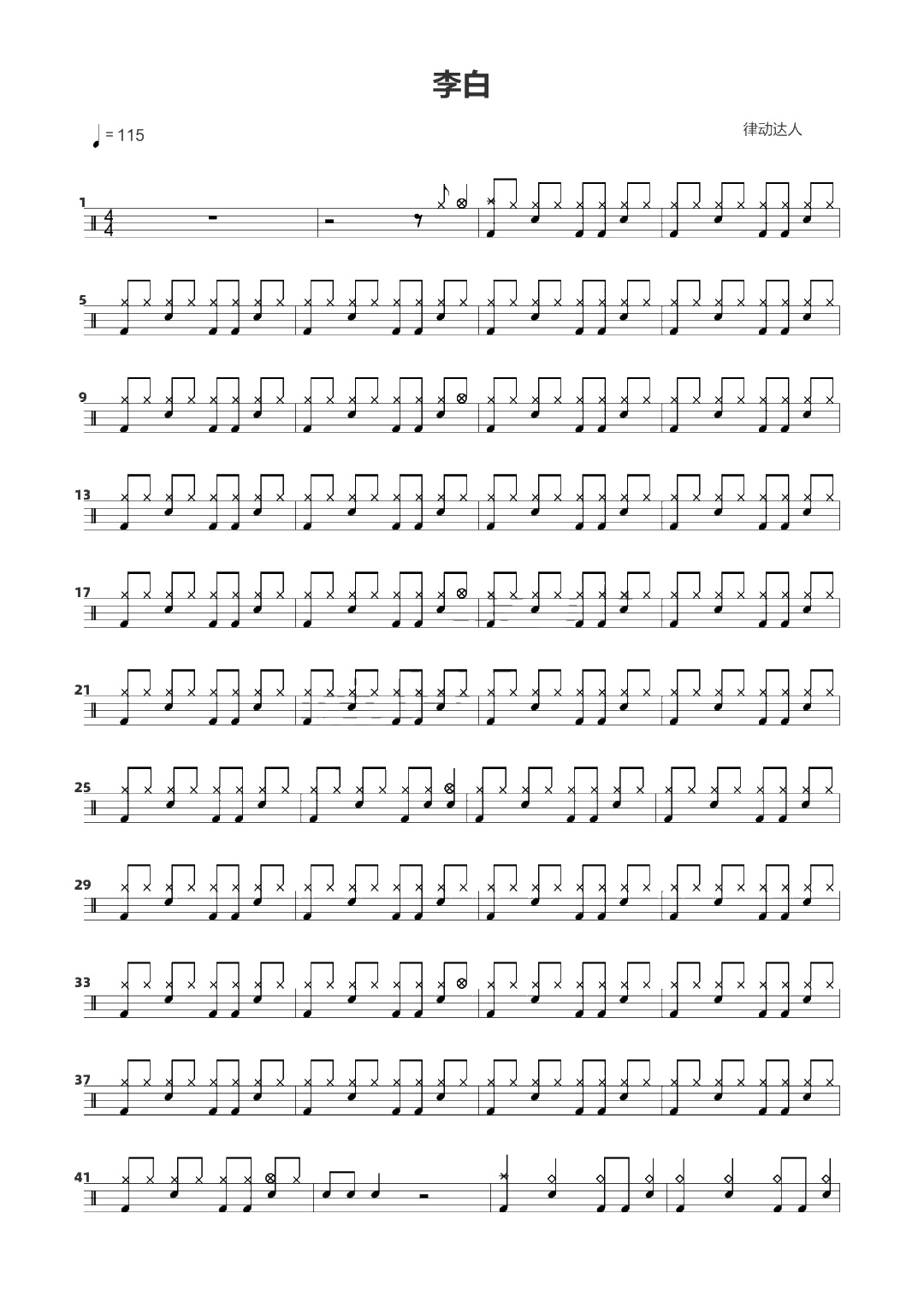 李白

= 115

律动达人

1

$\frac{4}{4}$

5

9

13

17

21

25

29

33

37

41